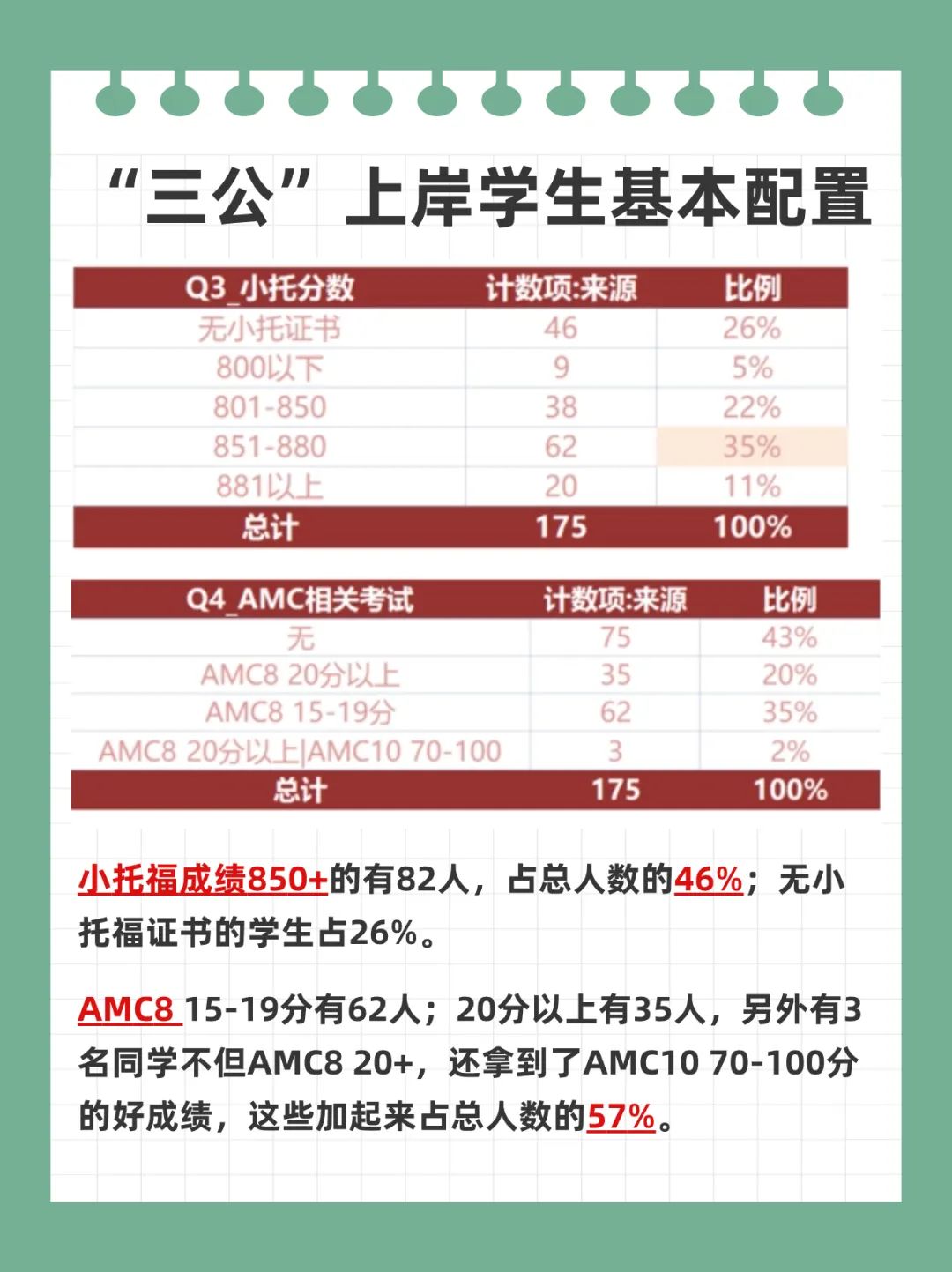 “三公”上岸学生基本配置

| Q3_小托分数 | 计数项:来源 | 比例 |
|---|---|---|
| 无小托证书 | 46 | 26% |
| 800以下 | 9 | 5% |
| 801-850 | 38 | 22% |
| 851-880 | 62 | 35% |
| 881以上 | 20 | 11% |
| 总计 | 175 | 100% |

| Q4_AMC相关考试 | 计数项:来源 | 比例 |
|---|---|---|
| 无 | 75 | 43% |
| AMC8 20分以上 | 35 | 20% |
| AMC8 15-19分 | 62 | 35% |
| AMC8 20分以上\|AMC10 70-100 | 3 | 2% |
| 总计 | 175 | 100% |

小托福成绩850+的有82人，占总人数的46%；无小托福证书的学生占26%。

AMC8 15-19分有62人；20分以上有35人，另外有3名同学不但AMC8 20+，还拿到了AMC10 70-100分的好成绩，这些加起来占总人数的57%。